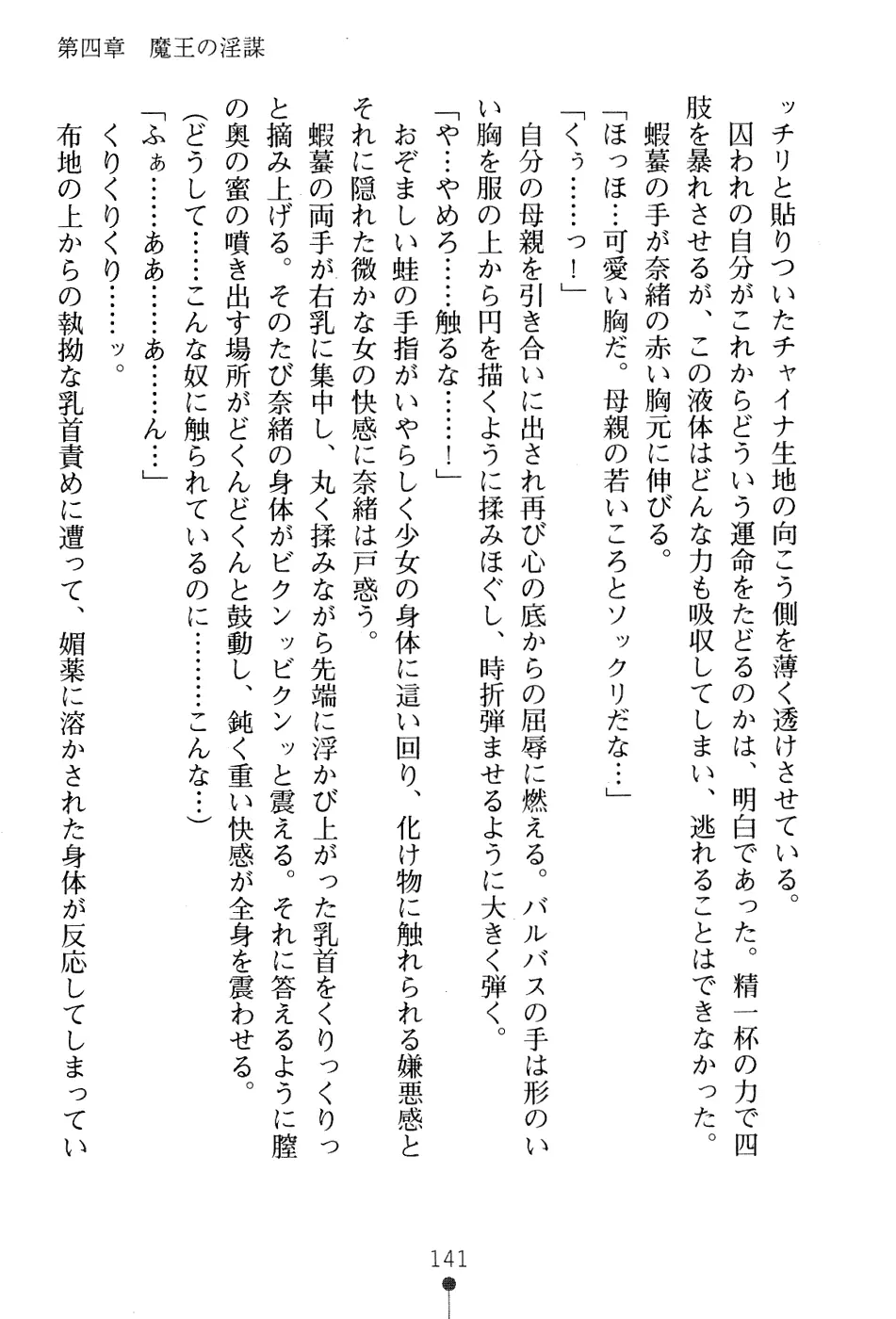 第四章　魔王の淫謀

ッチリと貼りついたチャイナ生地の向こう側を薄く透けさせている。

囚われの自分がこれからどういう運命をたどるのかは、明白であった。精一杯の力で四肢を暴れさせるが、この液体はどんな力も吸収してしまい、逃れることはできなかった。

蝦蟇の手が奈緒の赤い胸元に伸びる。

「ほっほ…可愛い胸だ。母親の若いころとソックリだな…」

「くぅ……っ！」

自分の母親を引き合いに出され再び心の底からの屈辱に燃える。バルバスの手は形のいい胸を服の上から円を描くように揉みほぐし、時折弾ませるように大きく弾く。

「や…やめろ……触るな……！」

おぞましい蛙の手指がいやらしく少女の身体に這い回り、化け物に触れられる嫌悪感とそれに隠れた微かな女の快感に奈緒は戸惑う。

蝦蟇の両手が右乳に集中し、丸く揉みながら先端に浮かび上がった乳首をくりっくりっと摘み上げる。そのたび奈緒の身体がビクンッビクンッと震える。それに答えるように膣の奥の蜜の噴き出す場所がどくんどくんと鼓動し、鈍く重い快感が全身を震わせる。

(どうして……こんな奴に触られているのに………こんな…)

「ふぁ……ああ……あ……ん…」

くりくりくり……ッ。

布地の上からの執拗な乳首責めに遭って、媚薬に溶かされた身体が反応してしまってい

141